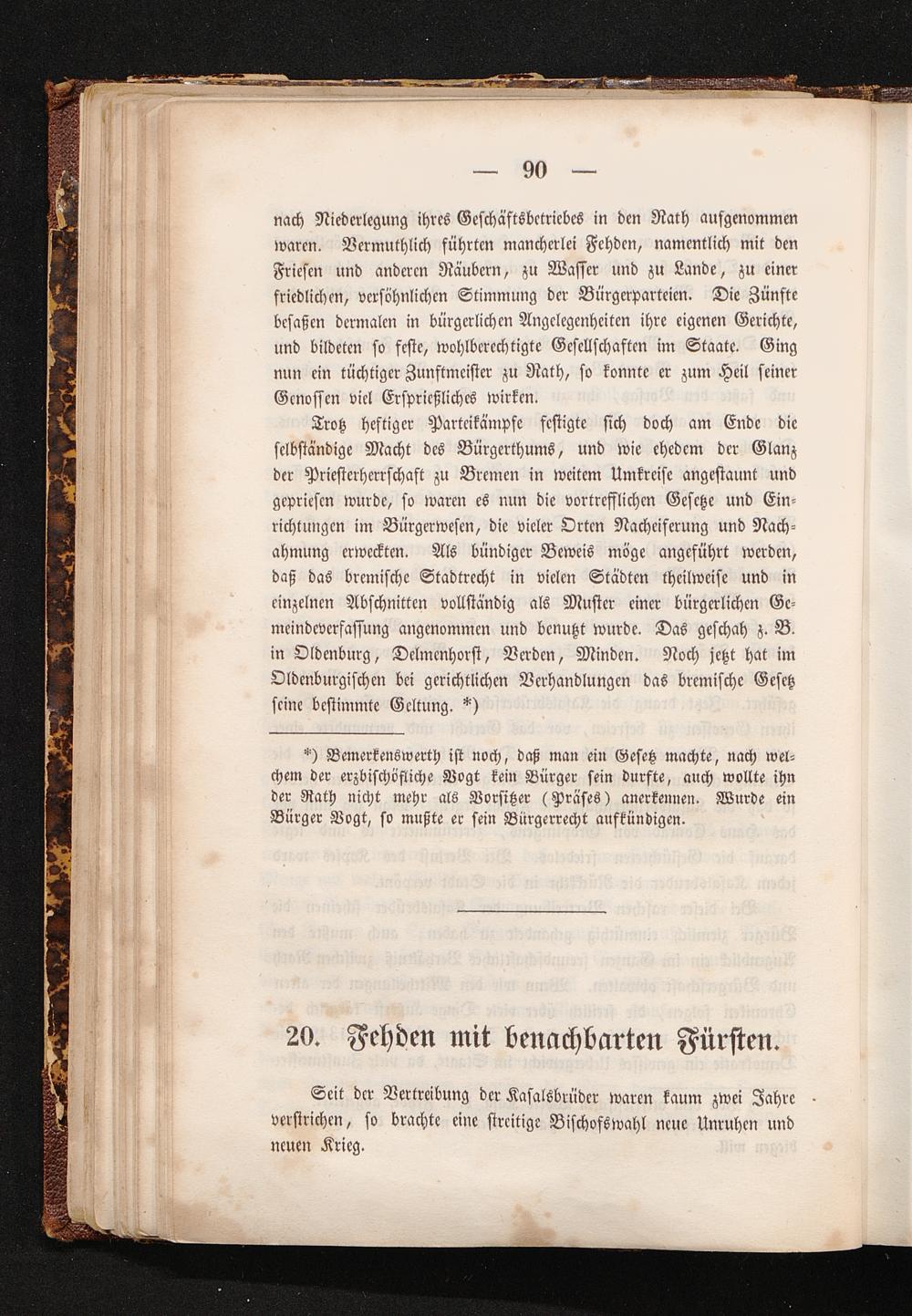 — 90 —

nach Niederlegung ihres Geschäftsbetriebes in den Rath aufgenommen waren. Vermuthlich führten mancherlei Fehden, namentlich mit den Friesen und anderen Räubern, zu Wasser und zu Lande, zu einer friedlichen, versöhnlichen Stimmung der Bürgerparteien. Die Zünfte besaßen dermalen in bürgerlichen Angelegenheiten ihre eigenen Gerichte, und bildeten so feste, wohlberechtigte Gesellschaften im Staate. Ging nun ein tüchtiger Zunftmeister zu Rath, so konnte er zum Heil seiner Genossen viel Ersprießliches wirken.

Trotz heftiger Parteikämpfe festigte sich doch am Ende die selbständige Macht des Bürgerthums, und wie ehedem der Glanz der Priesterherrschaft zu Bremen in weitem Umkreise angestaunt und gepriesen wurde, so waren es nun die vortrefflichen Gesetze und Einrichtungen im Bürgerwesen, die vieler Orten Nacheiferung und Nachahmung erweckten. Als bündiger Beweis möge angeführt werden, daß das bremische Stadtrecht in vielen Städten theilweise und in einzelnen Abschnitten vollständig als Muster einer bürgerlichen Gemeindeverfassung angenommen und benutzt wurde. Das geschah z. B. in Oldenburg, Delmenhorst, Verden, Minden. Noch jetzt hat im Oldenburgischen bei gerichtlichen Verhandlungen das bremische Gesetz seine bestimmte Geltung. *)

*) Bemerkenswerth ist noch, daß man ein Gesetz machte, nach welchem der erzbischöfliche Vogt kein Bürger sein durfte, auch wollte ihn der Rath nicht mehr als Vorsitzer (Präses) anerkennen. Wurde ein Bürger Vogt, so mußte er sein Bürgerrecht aufkündigen.

20. Fehden mit benachbarten Fürsten.

Seit der Vertreibung der Kasalsbrüder waren kaum zwei Jahre verstrichen, so brachte eine streitige Bischofswahl neue Unruhen und neuen Krieg.